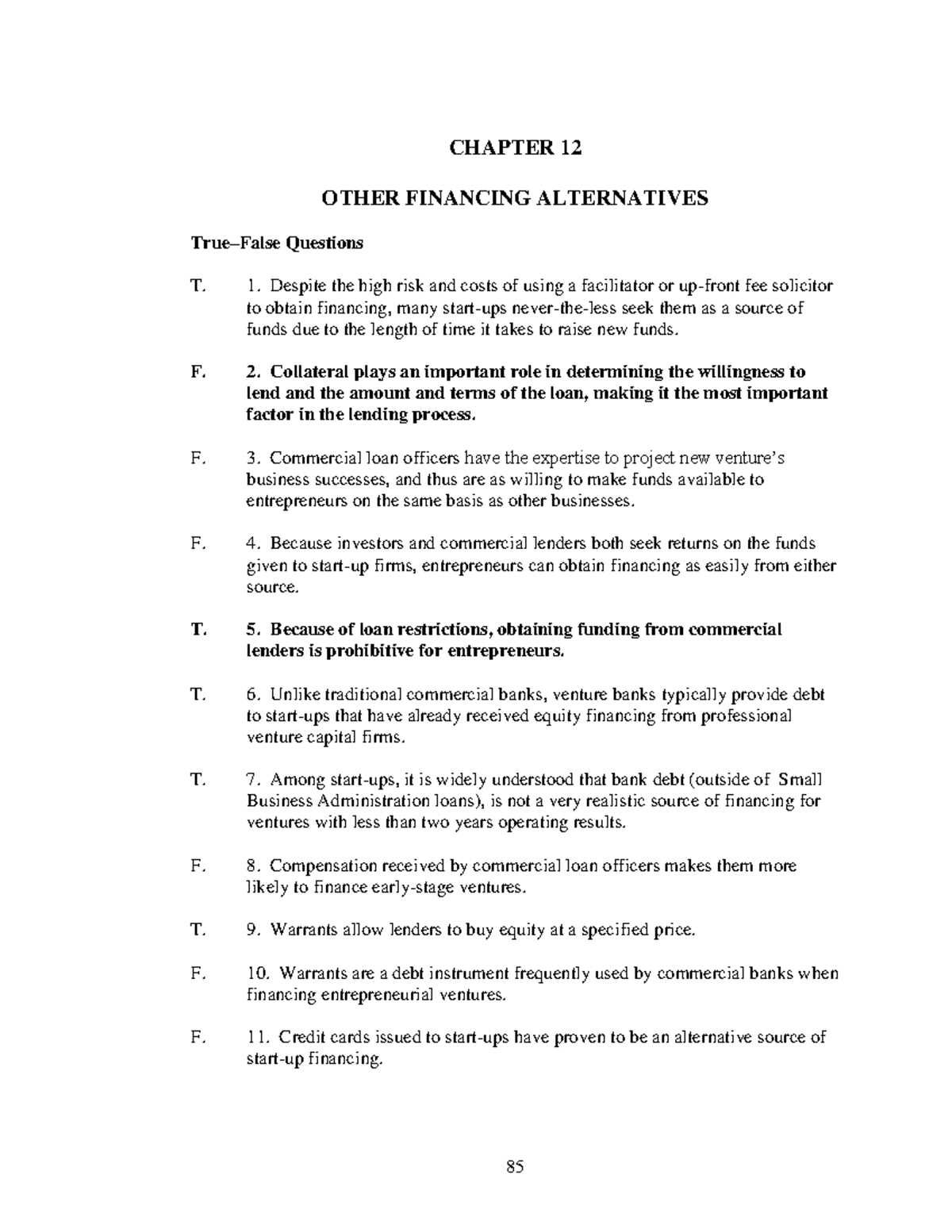 CHAPTER 12

OTHER FINANCING ALTERNATIVES

True–False Questions

T. 1. Despite the high risk and costs of using a facilitator or up-front fee solicitor to obtain financing, many start-ups never-the-less seek them as a source of funds due to the length of time it takes to raise new funds.

F. 2. Collateral plays an important role in determining the willingness to lend and the amount and terms of the loan, making it the most important factor in the lending process.

F. 3. Commercial loan officers have the expertise to project new venture's business successes, and thus are as willing to make funds available to entrepreneurs on the same basis as other businesses.

F. 4. Because investors and commercial lenders both seek returns on the funds given to start-up firms, entrepreneurs can obtain financing as easily from either source.

T. 5. Because of loan restrictions, obtaining funding from commercial lenders is prohibitive for entrepreneurs.

T. 6. Unlike traditional commercial banks, venture banks typically provide debt to start-ups that have already received equity financing from professional venture capital firms.

T. 7. Among start-ups, it is widely understood that bank debt (outside of Small Business Administration loans), is not a very realistic source of financing for ventures with less than two years operating results.

F. 8. Compensation received by commercial loan officers makes them more likely to finance early-stage ventures.

T. 9. Warrants allow lenders to buy equity at a specified price.

F. 10. Warrants are a debt instrument frequently used by commercial banks when financing entrepreneurial ventures.

F. 11. Credit cards issued to start-ups have proven to be an alternative source of start-up financing.

85